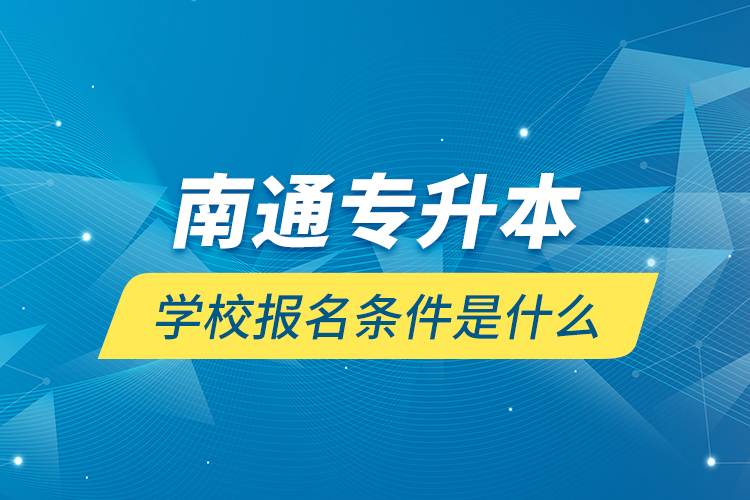 南通专升本

学校报名条件是什么